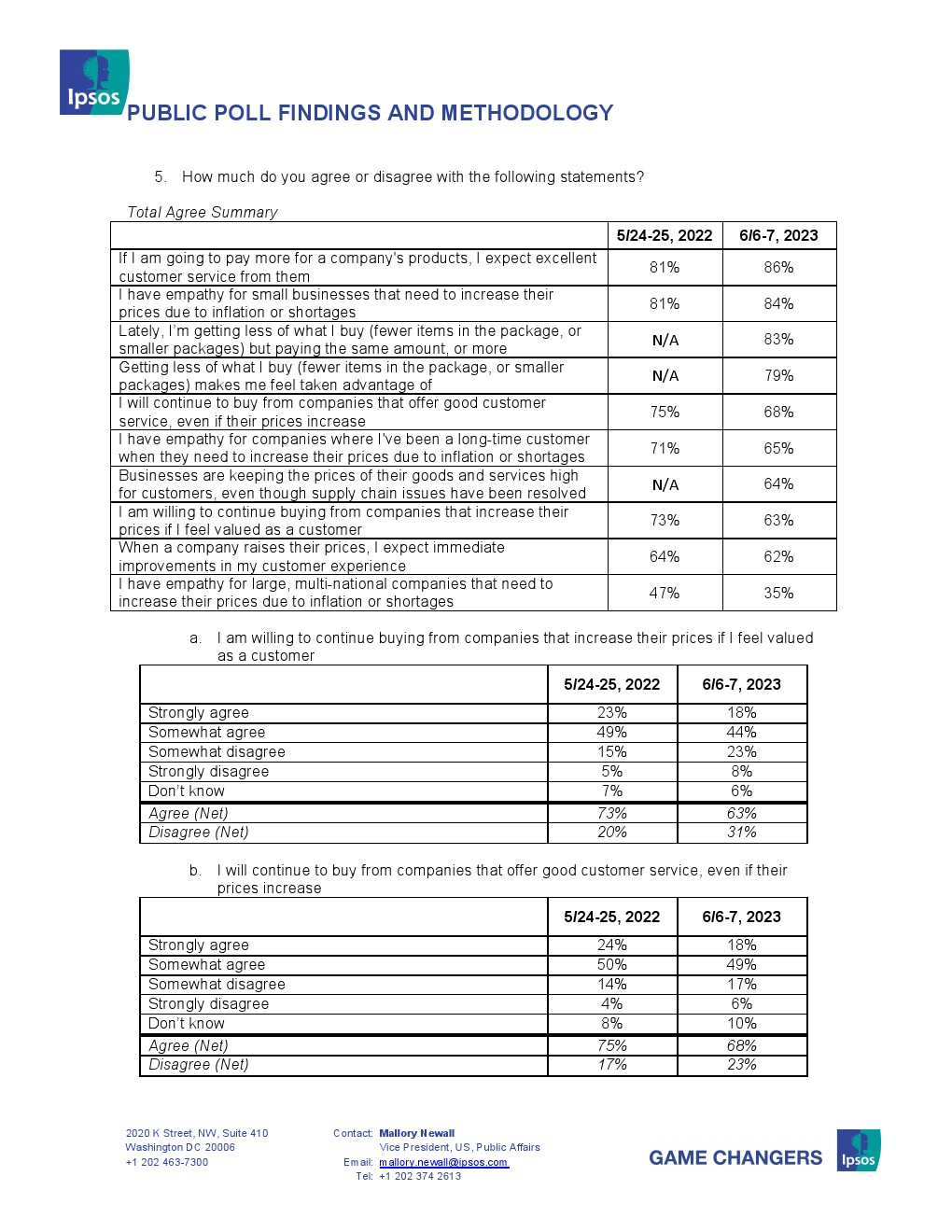 Ipsos

PUBLIC POLL FINDINGS AND METHODOLOGY

5. How much do you agree or disagree with the following statements?

Total Agree Summary

| | 5/24-25, 2022 | 6/6-7, 2023 |
|---|---|---|
| If I am going to pay more for a company's products, I expect excellent customer service from them | 81% | 86% |
| I have empathy for small businesses that need to increase their prices due to inflation or shortages | 81% | 84% |
| Lately, I'm getting less of what I buy (fewer items in the package, or smaller packages) but paying the same amount, or more | N/A | 83% |
| Getting less of what I buy (fewer items in the package, or smaller packages) makes me feel taken advantage of | N/A | 79% |
| I will continue to buy from companies that offer good customer service, even if their prices increase | 75% | 68% |
| I have empathy for companies where I've been a long-time customer when they need to increase their prices due to inflation or shortages | 71% | 65% |
| Businesses are keeping the prices of their goods and services high for customers, even though supply chain issues have been resolved | N/A | 64% |
| I am willing to continue buying from companies that increase their prices if I feel valued as a customer | 73% | 63% |
| When a company raises their prices, I expect immediate improvements in my customer experience | 64% | 62% |
| I have empathy for large, multi-national companies that need to increase their prices due to inflation or shortages | 47% | 35% |

a. I am willing to continue buying from companies that increase their prices if I feel valued as a customer

| | 5/24-25, 2022 | 6/6-7, 2023 |
|---|---|---|
| Strongly agree | 23% | 18% |
| Somewhat agree | 49% | 44% |
| Somewhat disagree | 15% | 23% |
| Strongly disagree | 5% | 8% |
| Don't know | 7% | 6% |
| Agree (Net) | 73% | 63% |
| Disagree (Net) | 20% | 31% |

b. I will continue to buy from companies that offer good customer service, even if their prices increase

| | 5/24-25, 2022 | 6/6-7, 2023 |
|---|---|---|
| Strongly agree | 24% | 18% |
| Somewhat agree | 50% | 49% |
| Somewhat disagree | 14% | 17% |
| Strongly disagree | 4% | 6% |
| Don't know | 8% | 10% |
| Agree (Net) | 75% | 68% |
| Disagree (Net) | 17% | 23% |

2020 K Street, NW, Suite 410
Washington DC 20006
+1 202 463-7300

Contact: Mallory Newall
Vice President, US, Public Affairs
Email: mallory.newall@ipsos.com
Tel: +1 202 374 2613

GAME CHANGERS Ipsos